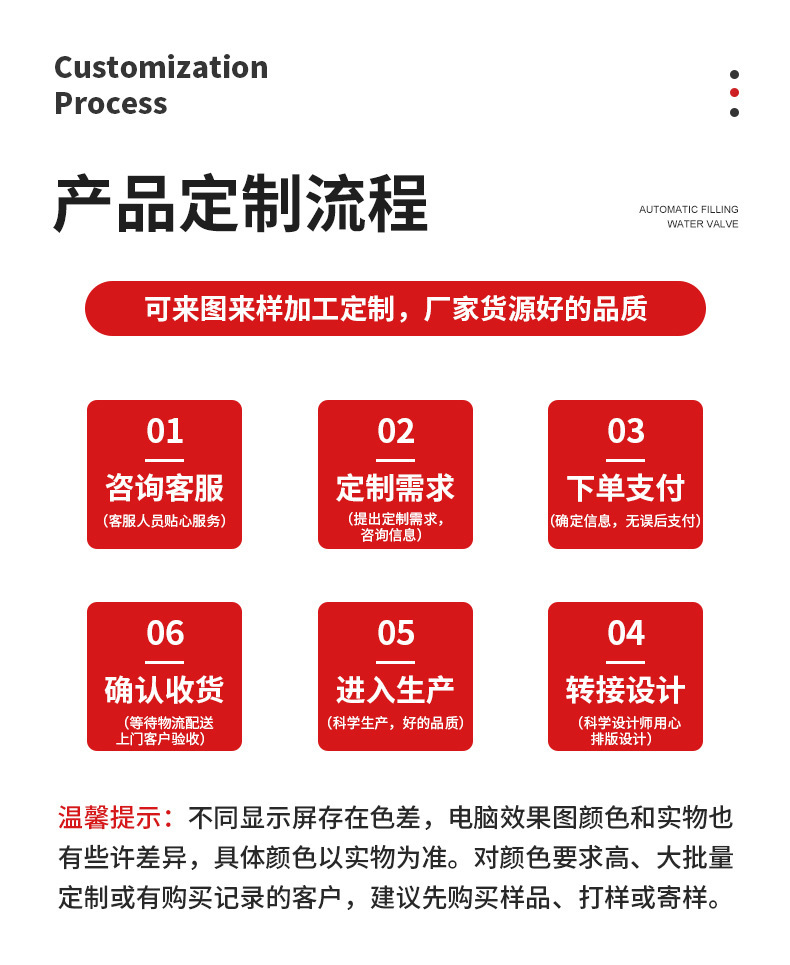 Customization
Process

产品定制流程

AUTOMATIC FILLING
WATER VALVE

可来图来样加工定制，厂家货源好的品质

01
咨询客服
(客服人员贴心服务)

02
定制需求
(提出定制需求，咨询信息)

03
下单支付
(确定信息，无误后支付)

06
确认收货
(等待物流配送上门客户验收)

05
进入生产
(科学生产，好的品质)

04
转接设计
(科学设计师用心排版设计)

温馨提示：不同显示屏存在色差，电脑效果图颜色和实物也有些许差异，具体颜色以实物为准。对颜色要求高、大批量定制或有购买记录的客户，建议先购买样品、打样或寄样。